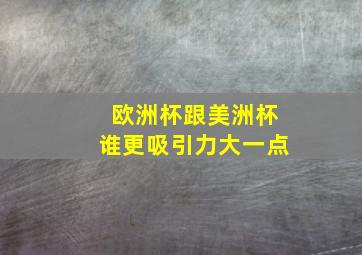 欧洲杯跟美洲杯
谁更吸引力大一点